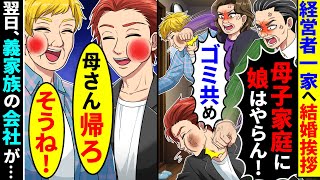 経営者一家へ結婚挨拶

母子家庭に娘はやらん！

ゴミ共め

母さん帰ろ

そうね！

翌日、義家族の会社が…